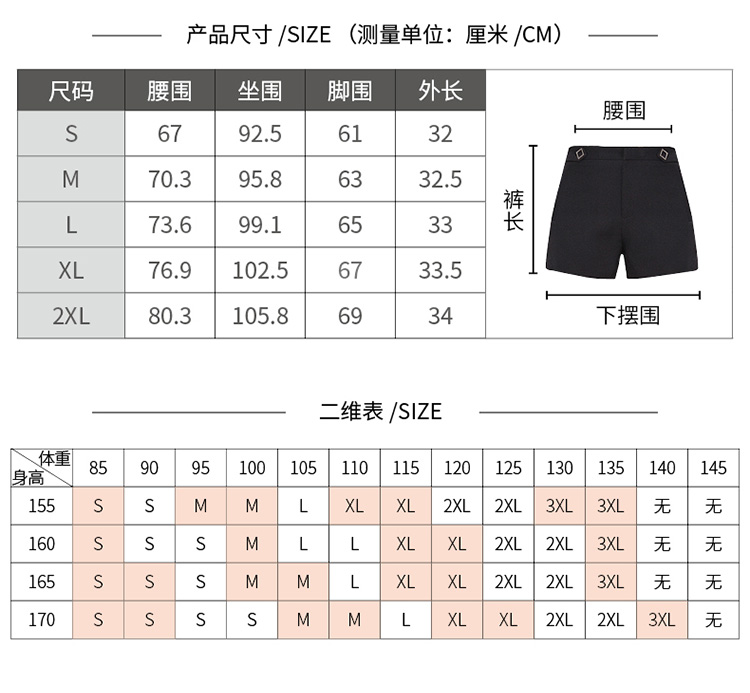 产品尺寸 /SIZE （测量单位：厘米 /CM）

| 尺码 | 腰围 | 坐围 | 脚围 | 外长 |
|---|---|---|---|---|
| S | 67 | 92.5 | 61 | 32 |
| M | 70.3 | 95.8 | 63 | 32.5 |
| L | 73.6 | 99.1 | 65 | 33 |
| XL | 76.9 | 102.5 | 67 | 33.5 |
| 2XL | 80.3 | 105.8 | 69 | 34 |

腰围
裤长
下摆围

二维表 /SIZE

| 体重 身高 | 85 | 90 | 95 | 100 | 105 | 110 | 115 | 120 | 125 | 130 | 135 | 140 | 145 |
|---|---|---|---|---|---|---|---|---|---|---|---|---|---|
| 155 | S | S | M | M | L | XL | XL | 2XL | 2XL | 3XL | 3XL | 无 | 无 |
| 160 | S | S | S | M | L | L | XL | XL | 2XL | 2XL | 3XL | 无 | 无 |
| 165 | S | S | S | M | M | L | XL | XL | 2XL | 2XL | 3XL | 无 | 无 |
| 170 | S | S | S | S | M | M | L | XL | XL | 2XL | 2XL | 3XL | 无 |